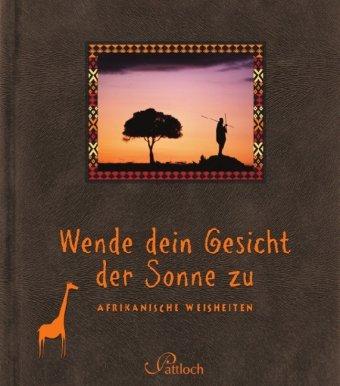 Wende dein Gesicht der Sonne zu

AFRIKANISCHE WEISHEITEN

Pattloch